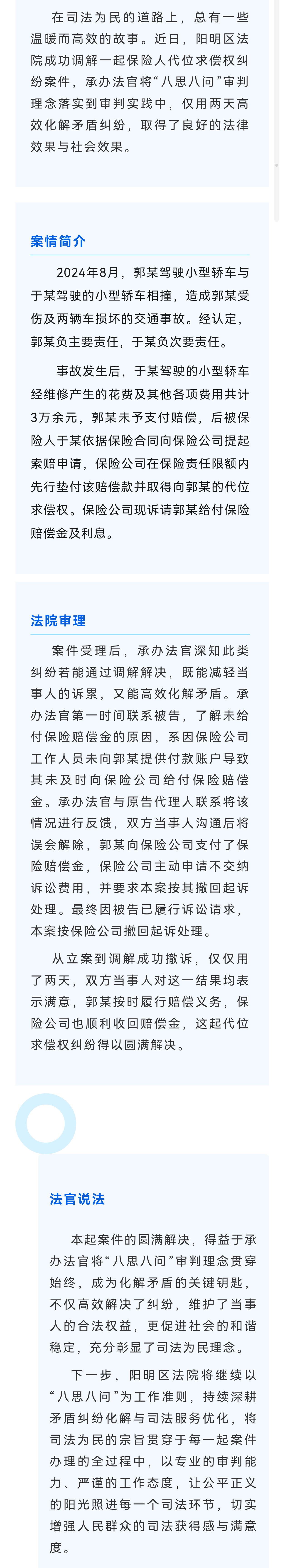 在司法为民的道路上，总有一些温暖而高效的故事。近日，阳明区法院成功调解一起保险人代位求偿权纠纷案件，承办法官将“八思八问”审判理念落实到审判实践中，仅用两天高效化解矛盾纠纷，取得了良好的法律效果与社会效果。

案情简介

2024年8月，郭某驾驶小型轿车与于某驾驶的小型轿车相撞，造成郭某受伤及两辆车损坏的交通事故。经认定，郭某负主要责任，于某负次要责任。

事故发生后，于某驾驶的小型轿车经维修产生的花费及其他各项费用共计3万余元，郭某未予支付赔偿，后被保险人于某依据保险合同向保险公司提起索赔申请，保险公司在保险责任限额内先行垫付该赔偿款并取得向郭某的代位求偿权。保险公司现诉请郭某给付保险赔偿金及利息。

法院审理

案件受理后，承办法官深知此类纠纷若能通过调解解决，既能减轻当事人的诉累，又能高效化解矛盾。承办法官第一时间联系被告，了解未给付保险赔偿金的原因，系因保险公司工作人员未向郭某提供付款账户导致其未及时向保险公司给付保险赔偿金。承办法官与原告代理人联系将该情况进行反馈，双方当事人沟通后将误会解除，郭某向保险公司支付了保险赔偿金，保险公司主动申请不交纳诉讼费用，并要求本案按其撤回起诉处理。最终因被告已履行诉讼请求，本案按保险公司撤回起诉处理。

从立案到调解成功撤诉，仅仅用了两天，双方当事人对这一结果均表示满意，郭某按时履行赔偿义务，保险公司也顺利收回赔偿金，这起代位求偿权纠纷得以圆满解决。

法官说法

本起案件的圆满解决，得益于承办法官将“八思八问”审判理念贯穿始终，成为化解矛盾的关键钥匙，不仅高效解决了纠纷，维护了当事人的合法权益，更促进社会的和谐稳定，充分彰显了司法为民理念。

下一步，阳明区法院将继续以“八思八问”为工作准则，持续深耕矛盾纠纷化解与司法服务优化，将司法为民的宗旨贯穿于每一起案件办理的全过程中，以专业的审判能力、严谨的工作态度，让公平正义的阳光照进每一个司法环节，切实增强人民群众的司法获得感与满意度。